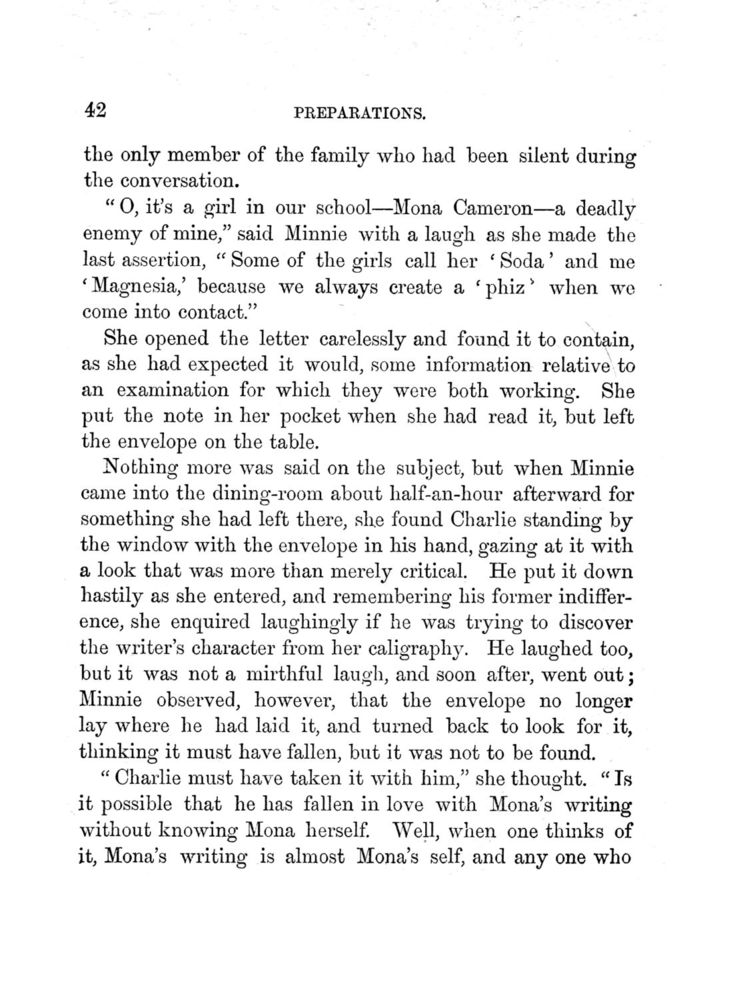 42

PREPARATIONS.

the only member of the family who had been silent during the conversation.

"O, it's a girl in our school—Mona Cameron—a deadly enemy of mine," said Minnie with a laugh as she made the last assertion, "Some of the girls call her 'Soda' and me 'Magnesia,' because we always create a 'phiz' when we come into contact."

She opened the letter carelessly and found it to contain, as she had expected it would, some information relative to an examination for which they were both working. She put the note in her pocket when she had read it, but left the envelope on the table.

Nothing more was said on the subject, but when Minnie came into the dining-room about half-an-hour afterward for something she had left there, she found Charlie standing by the window with the envelope in his hand, gazing at it with a look that was more than merely critical. He put it down hastily as she entered, and remembering his former indifference, she enquired laughingly if he was trying to discover the writer's character from her caligraphy. He laughed too, but it was not a mirthful laugh, and soon after, went out; Minnie observed, however, that the envelope no longer lay where he had laid it, and turned back to look for it, thinking it must have fallen, but it was not to be found.

"Charlie must have taken it with him," she thought. "Is it possible that he has fallen in love with Mona's writing without knowing Mona herself. Well, when one thinks of it, Mona's writing is almost Mona's self, and any one who